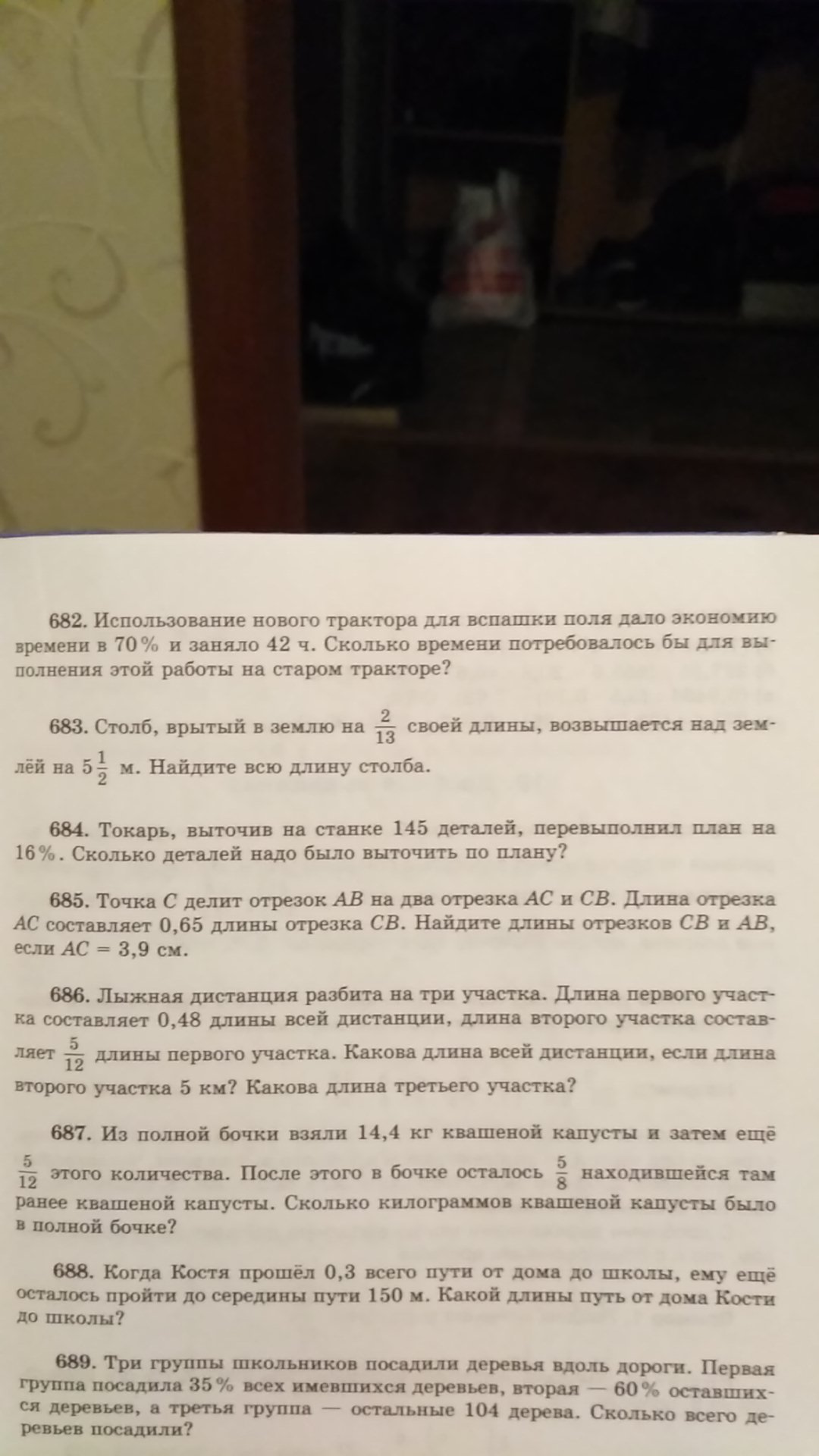 682. Использование нового трактора для вспашки поля дало экономию времени в 70% и заняло 42 ч. Сколько времени потребовалось бы для выполнения этой работы на старом тракторе?

683. Столб, врытый в землю на $\frac{2}{13}$ своей длины, возвышается над землёй на $5\frac{1}{2}$ м. Найдите всю длину столба.

684. Токарь, выточив на станке 145 деталей, перевыполнил план на 16%. Сколько деталей надо было выточить по плану?

685. Точка $C$ делит отрезок $AB$ на два отрезка $AC$ и $CB$. Длина отрезка $AC$ составляет 0,65 длины отрезка $CB$. Найдите длины отрезков $CB$ и $AB$, если $AC = 3,9$ см.

686. Лыжная дистанция разбита на три участка. Длина первого участка составляет 0,48 длины всей дистанции, длина второго участка составляет $\frac{5}{12}$ длины первого участка. Какова длина всей дистанции, если длина второго участка 5 км? Какова длина третьего участка?

687. Из полной бочки взяли 14,4 кг квашеной капусты и затем ещё $\frac{5}{12}$ этого количества. После этого в бочке осталось $\frac{5}{8}$ находившейся там ранее квашеной капусты. Сколько килограммов квашеной капусты было в полной бочке?

688. Когда Костя прошёл 0,3 всего пути от дома до школы, ему ещё осталось пройти до середины пути 150 м. Какой длины путь от дома Кости до школы?

689. Три группы школьников посадили деревья вдоль дороги. Первая группа посадила 35% всех имевшихся деревьев, вторая — 60% оставшихся деревьев, а третья группа — остальные 104 дерева. Сколько всего деревьев посадили?